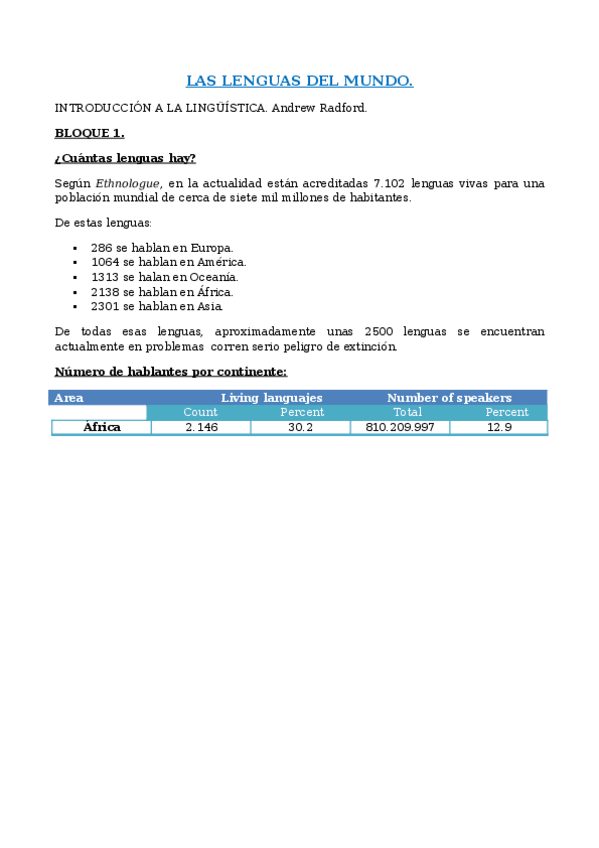 LAS LENGUAS DEL MUNDO.

INTRODUCCIÓN A LA LINGÜÍSTICA. Andrew Radford.

BLOQUE 1.

¿Cuántas lenguas hay?

Según Ethnologue, en la actualidad están acreditadas 7.102 lenguas vivas para una población mundial de cerca de siete mil millones de habitantes.

De estas lenguas:

- 286 se hablan en Europa.
- 1064 se hablan en América.
- 1313 se halan en Oceanía.
- 2138 se hablan en África.
- 2301 se hablan en Asia.

De todas esas lenguas, aproximadamente unas 2500 lenguas se encuentran actualmente en problemas corren serio peligro de extinción.

Número de hablantes por continente:

| Area | Living languajes | | Number of speakers | |
|---|---|---|---|---|
| | Count | Percent | Total | Percent |
| África | 2.146 | 30.2 | 810.209.997 | 12.9 |